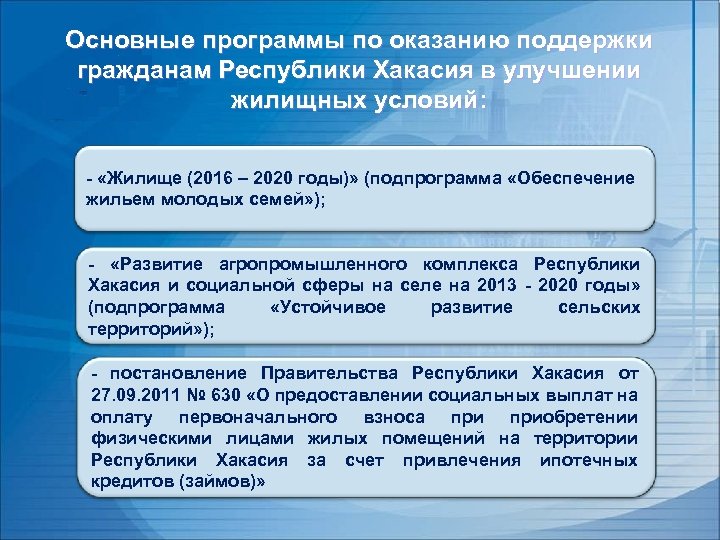 Основные программы по оказанию поддержки гражданам Республики Хакасия в улучшении жилищных условий:

- «Жилище (2016 – 2020 годы)» (подпрограмма «Обеспечение жильем молодых семей»);

- «Развитие агропромышленного комплекса Республики Хакасия и социальной сферы на селе на 2013 - 2020 годы» (подпрограмма «Устойчивое развитие сельских территорий»);

- постановление Правительства Республики Хакасия от 27.09.2011 № 630 «О предоставлении социальных выплат на оплату первоначального взноса при приобретении физическими лицами жилых помещений на территории Республики Хакасия за счет привлечения ипотечных кредитов (займов)»